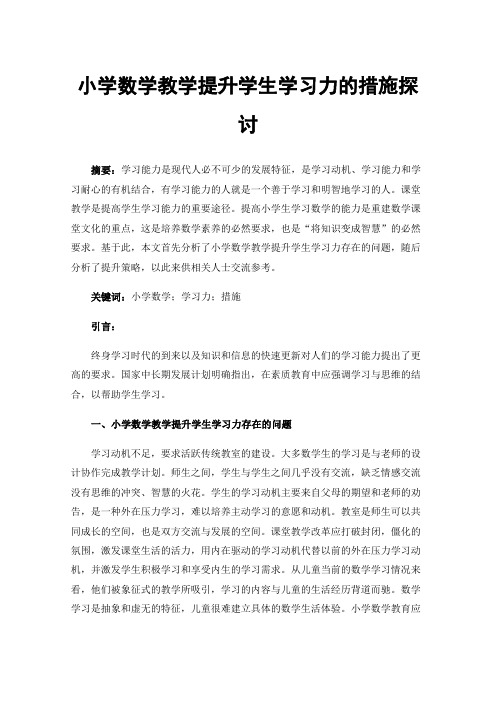 小学数学教学提升学生学习力的措施探讨

摘要：学习能力是现代人必不可少的发展特征，是学习动机、学习能力和学习耐心的有机结合，有学习能力的人就是一个善于学习和明智地学习的人。课堂教学是提高学生学习能力的重要途径。提高小学生学习数学的能力是重建数学课堂文化的重点，这是培养数学素养的必然要求，也是“将知识变成智慧”的必然要求。基于此，本文首先分析了小学数学教学提升学生学习力存在的问题，随后分析了提升策略，以此来供相关人士交流参考。

关键词：小学数学；学习力；措施

引言：

终身学习时代的到来以及知识和信息的快速更新对人们的学习能力提出了更高的要求。国家中长期发展计划明确指出，在素质教育中应强调学习与思维的结合，以帮助学生学习。

一、小学数学教学提升学生学习力存在的问题

学习动机不足，要求活跃传统教室的建设。大多数学生的学习是与老师的设计协作完成教学计划。师生之间，学生与学生之间几乎没有交流，缺乏情感交流没有思维的冲突、智慧的火花。学生的学习动机主要来自父母的期望和老师的劝告，是一种外在压力学习，难以培养主动学习的意愿和动机。教室是师生可以共同成长的空间，也是双方交流与发展的空间。课堂教学改革应打破封闭，僵化的氛围，激发课堂生活的活力，用内在驱动的学习动机代替以前的外在压力学习动机，并激发学生积极学习和享受内生的学习需求。从儿童当前的数学学习情况来看，他们被象征式的教学所吸引，学习的内容与儿童的生活经历背道而驰。数学学习是抽象和虚无的特征，儿童很难建立具体的数学生活体验。小学数学教育应